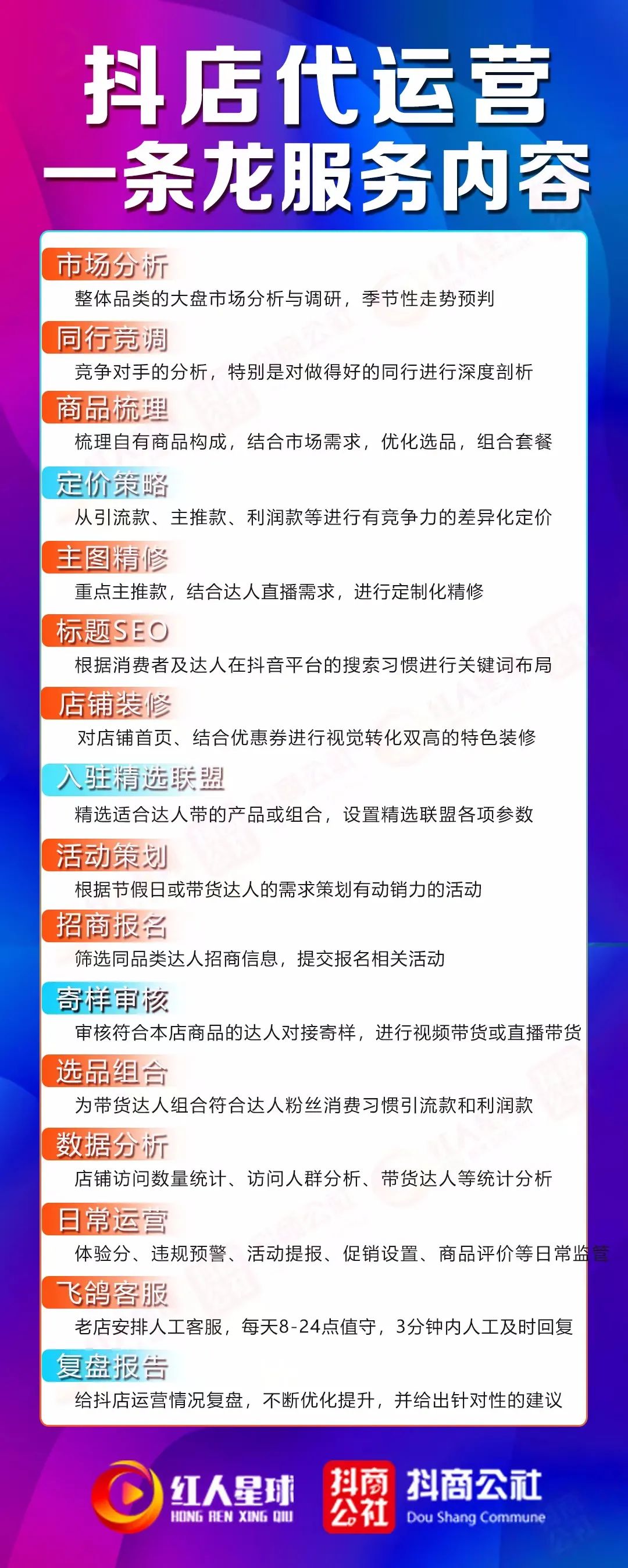 抖店代运营
一条龙服务内容

市场分析
整体品类的大盘市场分析与调研，季节性走势预判

同行竞调
竞争对手的分析，特别是对做得好的同行进行深度剖析

商品梳理
梳理自有商品构成，结合市场需求，优化选品，组合套餐

定价策略
从引流款、主推款、利润款等进行有竞争力的差异化定价

主图精修
重点主推款，结合达人直播需求，进行定制化精修

标题SEO
根据消费者及达人在抖音平台的搜索习惯进行关键词布局

店铺装修
对店铺首页、结合优惠券进行视觉转化双高的特色装修

入驻精选联盟
精选适合达人带的产品或组合，设置精选联盟各项参数

活动策划
根据节假日或带货达人的需求策划有动销力的活动

招商报名
筛选同品类达人招商信息，提交报名相关活动

寄样审核
审核符合本店商品的达人对接寄样，进行视频带货或直播带货

选品组合
为带货达人组合符合达人粉丝消费习惯引流款和利润款

数据分析
店铺访问数量统计、访问人群分析、带货达人等统计分析

日常运营
体验分、违规预警、活动提报、促销设置、商品评价等日常监管

飞鸽客服
老店安排人工客服，每天8-24点值守，3分钟内人工及时回复

复盘报告
给抖店运营情况复盘，不断优化提升，并给出针对性的建议

红人星球
HONG REN XING QIU
抖商公社
抖商公社
Dou Shang Commune